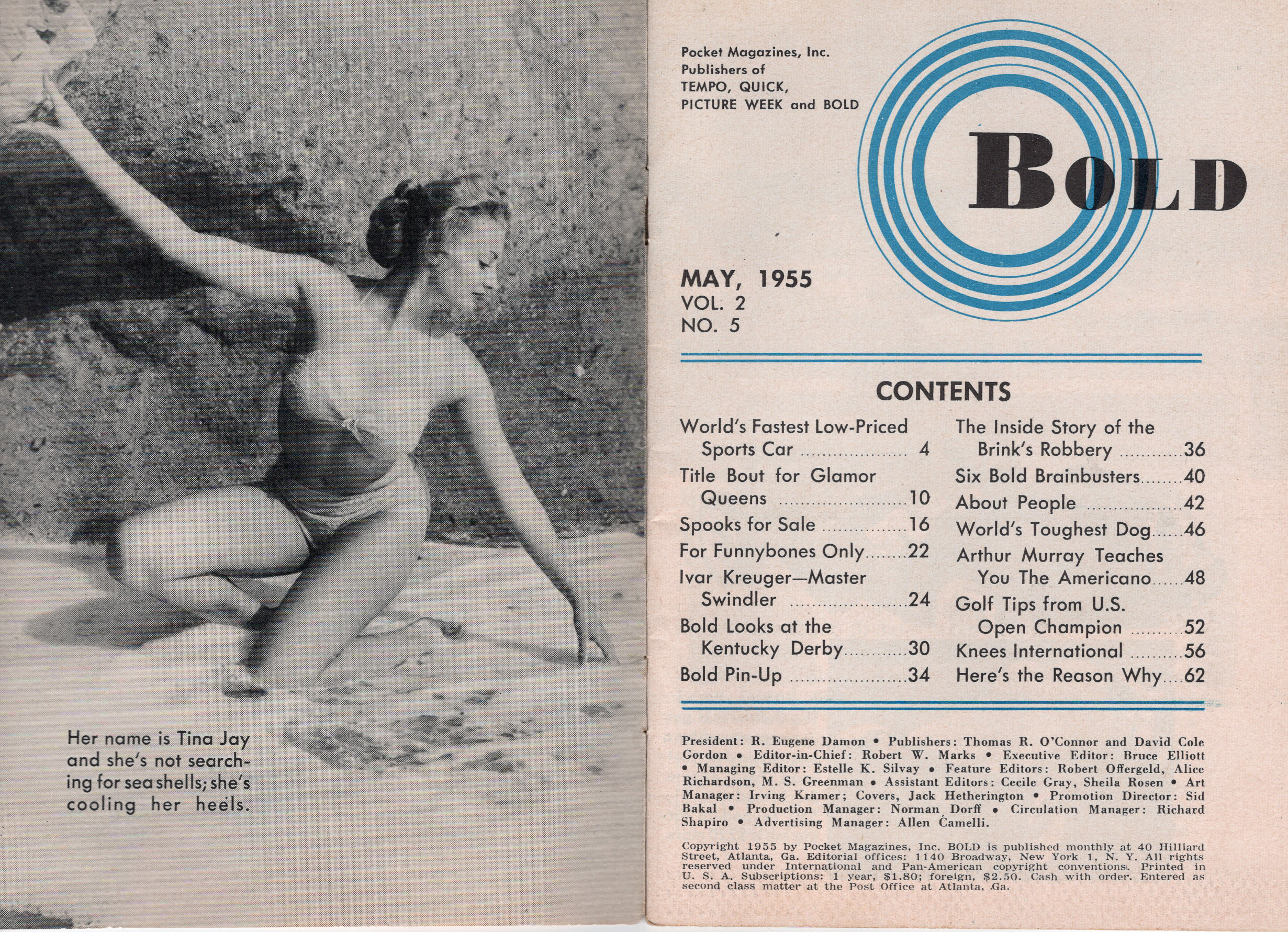 Her name is Tina Jay and she's not searching for sea shells; she's cooling her heels.

Pocket Magazines, Inc.
Publishers of
TEMPO, QUICK,
PICTURE WEEK and BOLD

BOLD

MAY, 1955
VOL. 2
NO. 5

CONTENTS

World's Fastest Low-Priced Sports Car 4
Title Bout for Glamor Queens 10
Spooks for Sale 16
For Funnybones Only 22
Ivar Kreuger—Master Swindler 24
Bold Looks at the Kentucky Derby 30
Bold Pin-Up 34

The Inside Story of the Brink's Robbery 36
Six Bold Brainbusters 40
About People 42
World's Toughest Dog 46
Arthur Murray Teaches You The Americano 48
Golf Tips from U.S. Open Champion 52
Knees International 56
Here's the Reason Why 62

President: R. Eugene Damon • Publishers: Thomas R. O'Connor and David Cole Gordon • Editor-in-Chief: Robert W. Marks • Executive Editor: Bruce Elliott • Managing Editor: Estelle K. Silvay • Feature Editors: Robert Offergeld, Alice Richardson, M. S. Greenman • Assistant Editors: Cecile Gray, Sheila Rosen • Art Manager: Irving Kramer; Covers, Jack Hetherington • Promotion Director: Sid Bakal • Production Manager: Norman Dorff • Circulation Manager: Richard Shapiro • Advertising Manager: Allen Camelli.

Copyright 1955 by Pocket Magazines, Inc. BOLD is published monthly at 40 Hilliard Street, Atlanta, Ga. Editorial offices: 1140 Broadway, New York 1, N. Y. All rights reserved under International and Pan-American copyright conventions. Printed in U. S. A. Subscriptions: 1 year, $1.80; foreign, $2.50. Cash with order. Entered as second class matter at the Post Office at Atlanta, Ga.